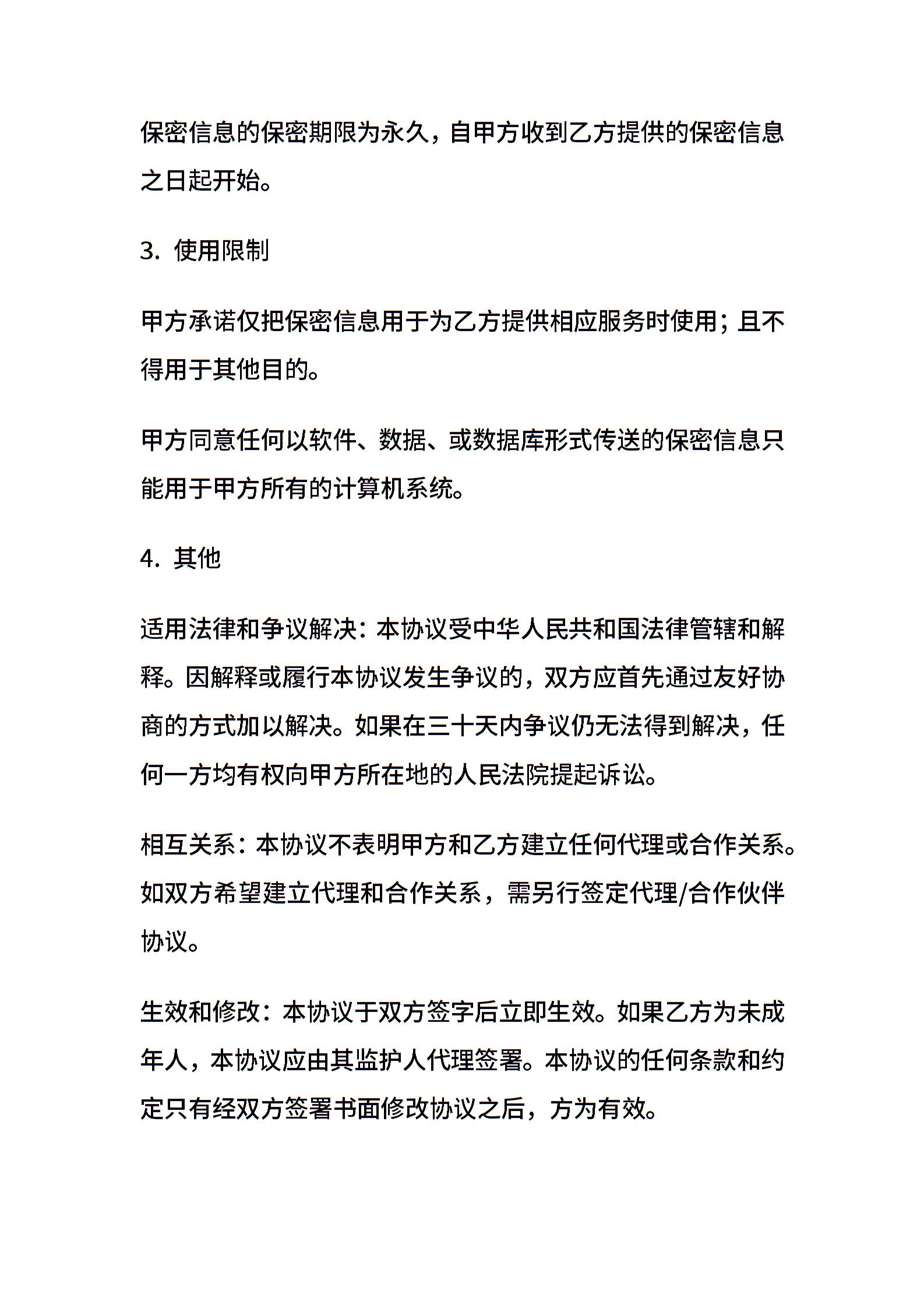 保密信息的保密期限为永久，自甲方收到乙方提供的保密信息之日起开始。

3. 使用限制

甲方承诺仅把保密信息用于为乙方提供相应服务时使用；且不得用于其他目的。

甲方同意任何以软件、数据、或数据库形式传送的保密信息只能用于甲方所有的计算机系统。

4. 其他

适用法律和争议解决：本协议受中华人民共和国法律管辖和解释。因解释或履行本协议发生争议的，双方应首先通过友好协商的方式加以解决。如果在三十天内争议仍无法得到解决，任何一方均有权向甲方所在地的人民法院提起诉讼。

相互关系：本协议不表明甲方和乙方建立任何代理或合作关系。如双方希望建立代理和合作关系，需另行签定代理/合作伙伴协议。

生效和修改：本协议于双方签字后立即生效。如果乙方为未成年人，本协议应由其监护人代理签署。本协议的任何条款和约定只有经双方签署书面修改协议之后，方为有效。